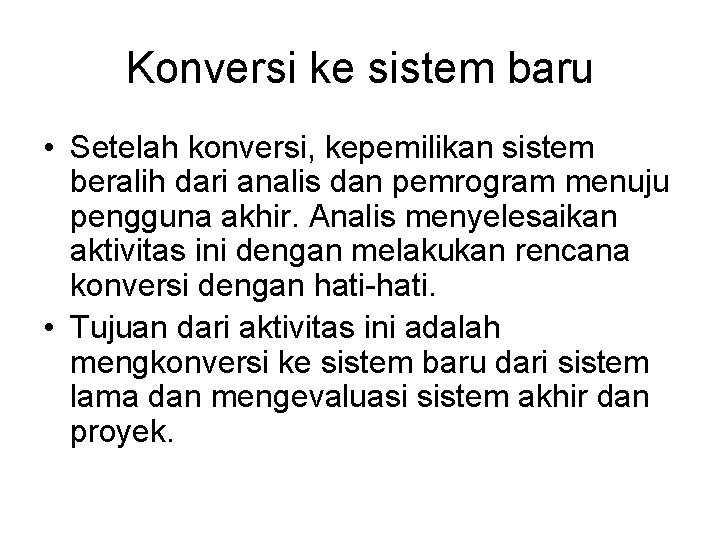 Konversi ke sistem baru

• Setelah konversi, kepemilikan sistem beralih dari analis dan pemrogram menuju pengguna akhir. Analis menyelesaikan aktivitas ini dengan melakukan rencana konversi dengan hati-hati.
• Tujuan dari aktivitas ini adalah mengkonversi ke sistem baru dari sistem lama dan mengevaluasi sistem akhir dan proyek.